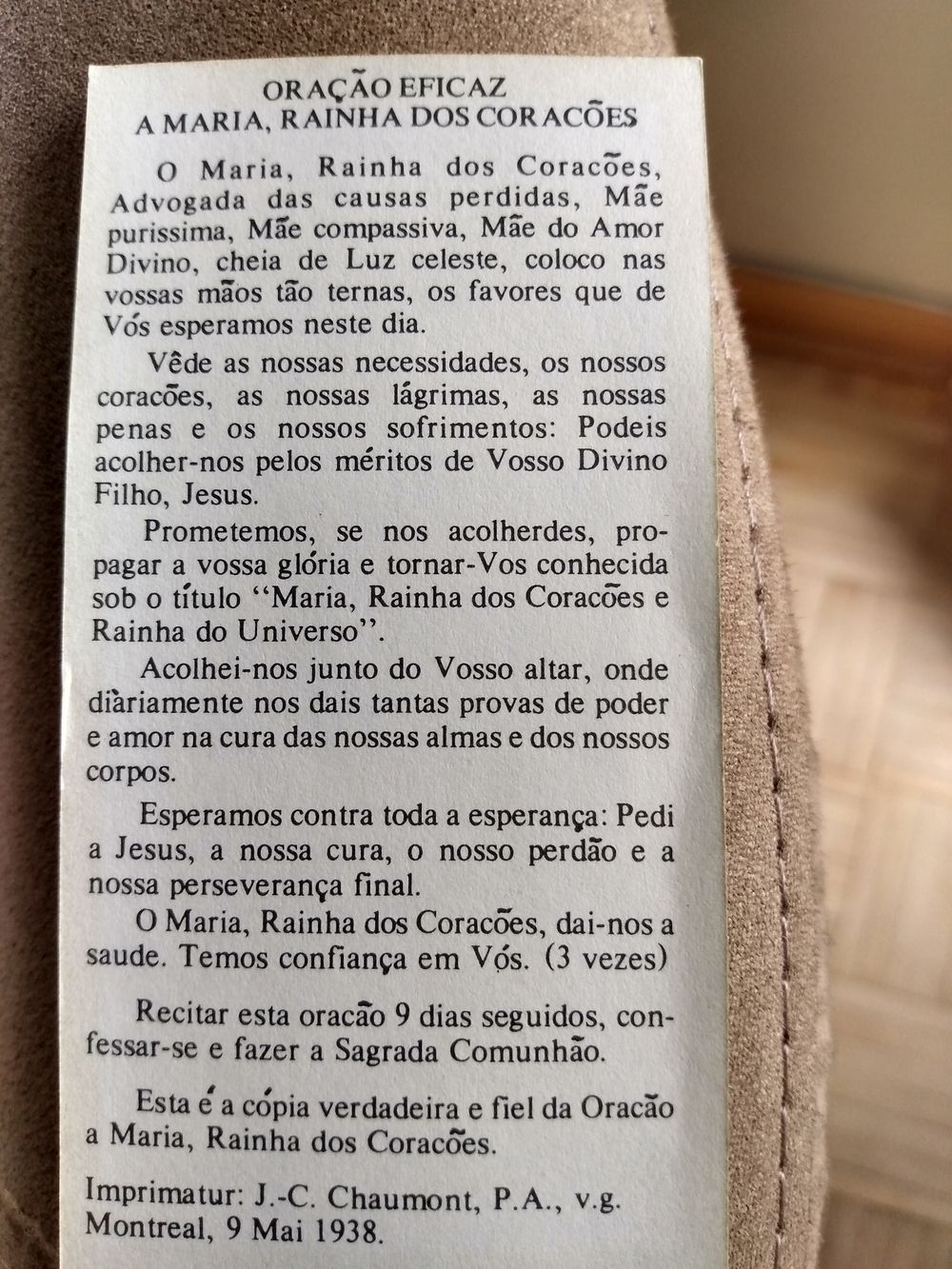 ORAÇÃO EFICAZ
A MARIA, RAINHA DOS CORACÕES

O Maria, Rainha dos Coracões, Advogada das causas perdidas, Mãe purissima, Mãe compassiva, Mãe do Amor Divino, cheia de Luz celeste, coloco nas vossas mãos tão ternas, os favores que de Vós esperamos neste dia.

Vêde as nossas necessidades, os nossos coracões, as nossas lágrimas, as nossas penas e os nossos sofrimentos: Podeis acolher-nos pelos méritos de Vosso Divino Filho, Jesus.

Prometemos, se nos acolherdes, propagar a vossa glória e tornar-Vos conhecida sob o título "Maria, Rainha dos Coracões e Rainha do Universo".

Acolhei-nos junto do Vosso altar, onde diàriamente nos dais tantas provas de poder e amor na cura das nossas almas e dos nossos corpos.

Esperamos contra toda a esperança: Pedi a Jesus, a nossa cura, o nosso perdão e a nossa perseverança final.

O Maria, Rainha dos Coracões, dai-nos a saude. Temos confiança em Vós. (3 vezes)

Recitar esta oracão 9 dias seguidos, confessar-se e fazer a Sagrada Comunhão.

Esta é a cópia verdadeira e fiel da Oracão a Maria, Rainha dos Coracões.

Imprimatur: J.-C. Chaumont, P.A., v.g.
Montreal, 9 Mai 1938.